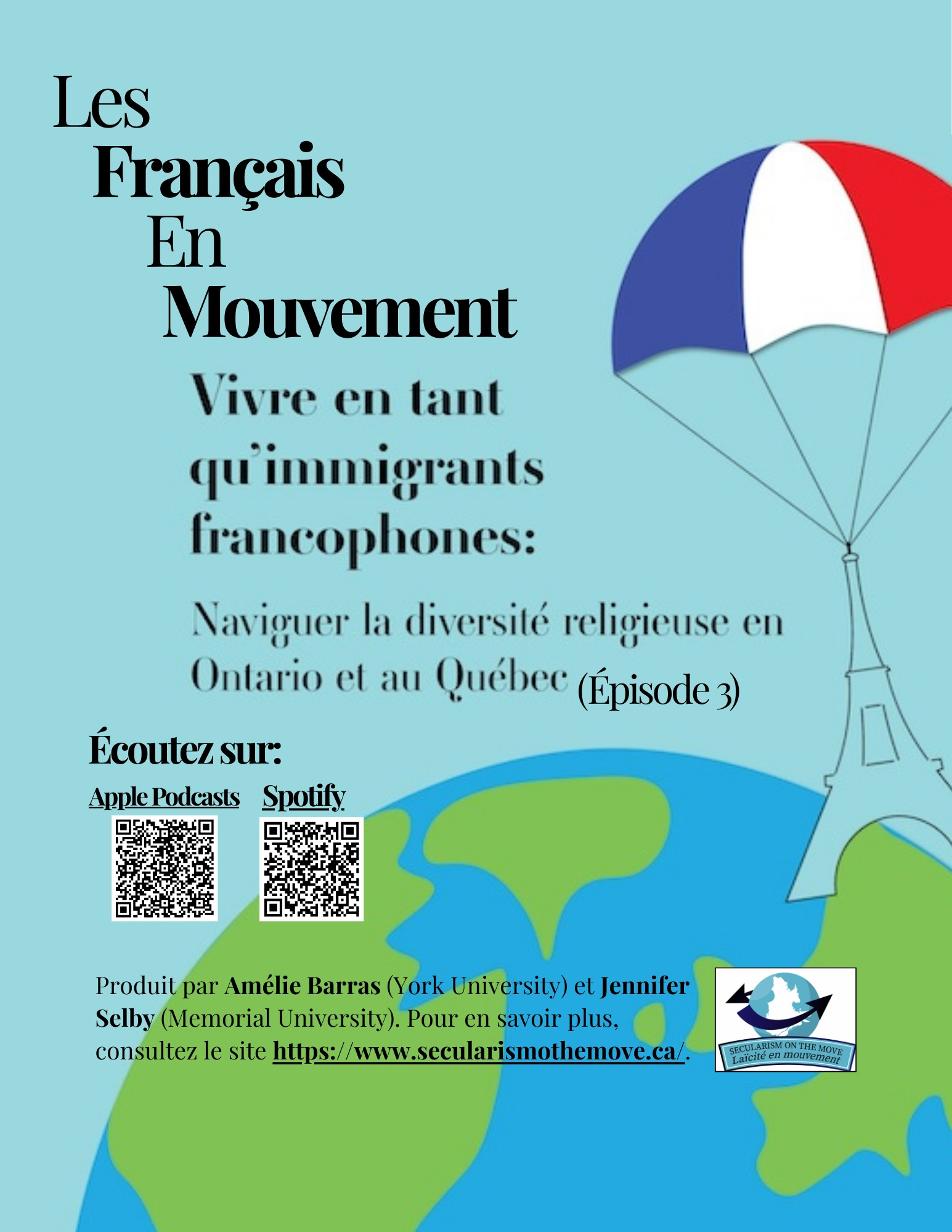 Les
Français
En
Mouvement

Vivre en tant qu'immigrants francophones:

Naviguer la diversité religieuse en Ontario et au Québec (Épisode 3)

Écoutez sur:

Apple Podcasts

Spotify

Produit par Amélie Barras (York University) et Jennifer Selby (Memorial University). Pour en savoir plus, consultez le site https://www.secularismothemove.ca/.

SECULARISM ON THE MOVE
Laïcité en mouvement